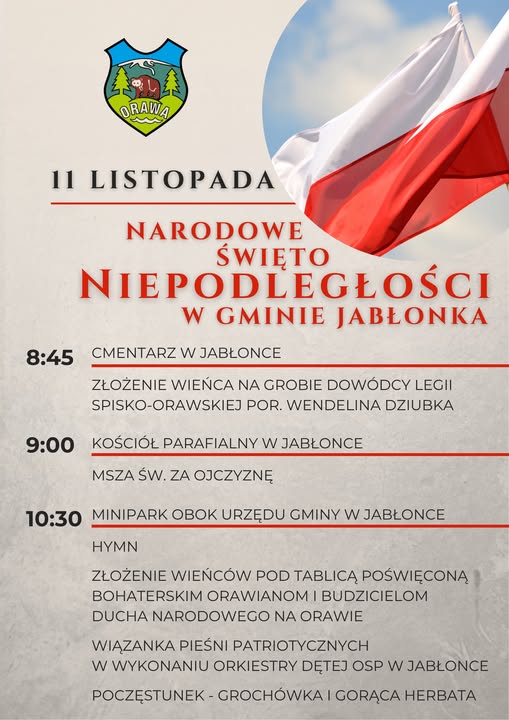 ORAWA

11 LISTOPADA

NARODOWE ŚWIĘTO NIEPODLEGŁOŚCI W GMINIE JABŁONKA

8:45 CMENTARZ W JABŁONCE

ZŁOŻENIE WIEŃCA NA GROBIE DOWÓDCY LEGII SPISKO-ORAWSKIEJ POR. WENDELINA DZIUBKA

9:00 KOŚCIÓŁ PARAFIALNY W JABŁONCE

MSZA ŚW. ZA OJCZYZNĘ

10:30 MINIPARK OBOK URZĘDU GMINY W JABŁONCE

HYMN

ZŁOŻENIE WIEŃCÓW POD TABLICĄ POŚWIĘCONĄ BOHATERSKIM ORAWIANOM I BUDZICIELOM DUCHA NARODOWEGO NA ORAWIE

WIĄZANKA PIEŚNI PATRIOTYCZNYCH W WYKONANIU ORKIESTRY DĘTEJ OSP W JABŁONCE

POCZĘSTUNEK - GROCHÓWKA I GORĄCA HERBATA